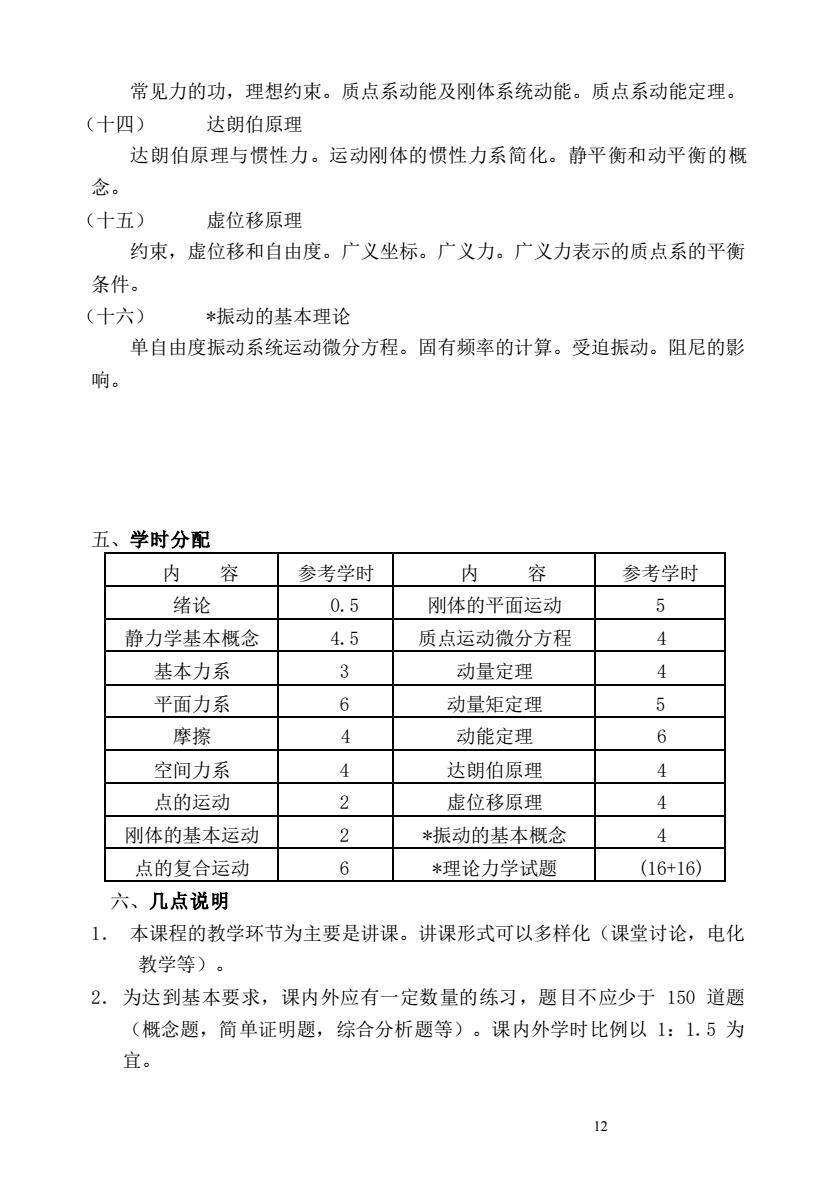 常见力的功，理想约束。质点系动能及刚体系统动能。质点系动能定理。

（十四） 达朗伯原理

达朗伯原理与惯性力。运动刚体的惯性力系简化。静平衡和动平衡的概念。

（十五） 虚位移原理

约束，虚位移和自由度。广义坐标。广义力。广义力表示的质点系的平衡条件。

（十六） *振动的基本理论

单自由度振动系统运动微分方程。固有频率的计算。受迫振动。阻尼的影响。

五、学时分配

| 内 容 | 参考学时 | 内 容 | 参考学时 |
|---|---|---|---|
| 绪论 | 0.5 | 刚体的平面运动 | 5 |
| 静力学基本概念 | 4.5 | 质点运动微分方程 | 4 |
| 基本力系 | 3 | 动量定理 | 4 |
| 平面力系 | 6 | 动量矩定理 | 5 |
| 摩擦 | 4 | 动能定理 | 6 |
| 空间力系 | 4 | 达朗伯原理 | 4 |
| 点的运动 | 2 | 虚位移原理 | 4 |
| 刚体的基本运动 | 2 | *振动的基本概念 | 4 |
| 点的复合运动 | 6 | *理论力学试题 | (16+16) |

六、几点说明

1. 本课程的教学环节为主要是讲课。讲课形式可以多样化（课堂讨论，电化教学等）。

2. 为达到基本要求，课内外应有一定数量的练习，题目不应少于 150 道题（概念题，简单证明题，综合分析题等）。课内外学时比例以 1：1.5 为宜。

12